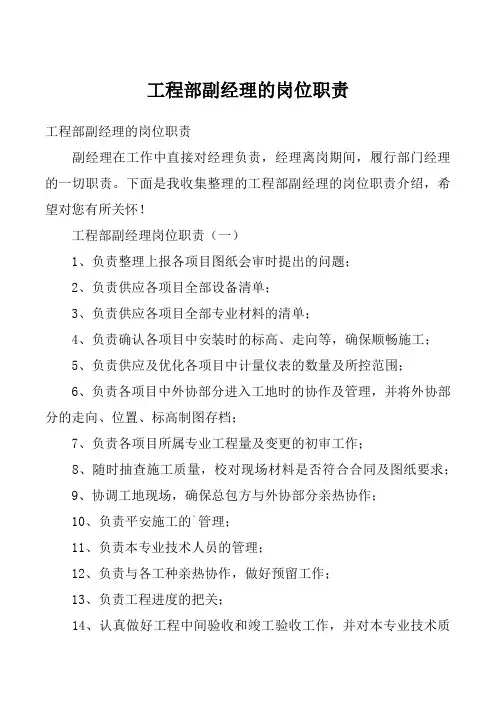 工程部副经理的岗位职责

工程部副经理的岗位职责

副经理在工作中直接对经理负责，经理离岗期间，履行部门经理的一切职责。下面是我收集整理的工程部副经理的岗位职责介绍，希望对您有所关怀！

工程部副经理岗位职责（一）

1、负责整理上报各项目图纸会审时提出的问题；

2、负责供应各项目全部设备清单；

3、负责供应各项目全部专业材料的清单；

4、负责确认各项目中安装时的标高、走向等，确保顺畅施工；

5、负责供应及优化各项目中计量仪表的数量及所控范围；

6、负责各项目中外协部分进入工地时的协作及管理，并将外协部分的走向、位置、标高制图存档；

7、负责各项目所属专业工程量及变更的初审工作；

8、随时抽查施工质量，校对现场材料是否符合合同及图纸要求；

9、协调工地现场，确保总包方与外协部分亲热协作；

10、负责平安施工的`管理；

11、负责本专业技术人员的管理；

12、负责与各工种亲热协作，做好预留工作；

13、负责工程进度的把关；

14、认真做好工程中间验收和竣工验收工作，并对本专业技术质